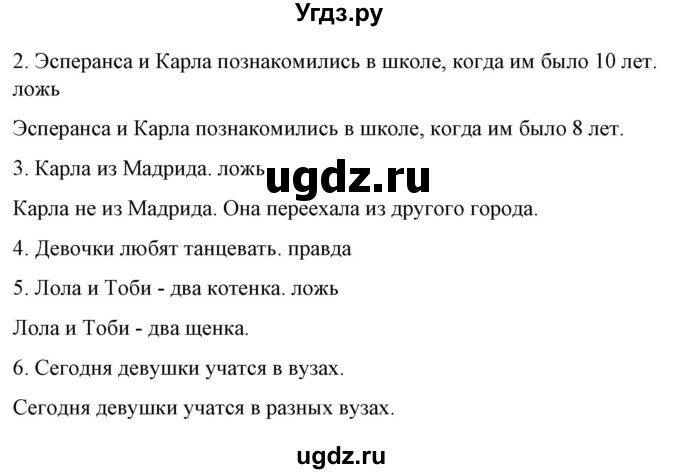 Угдз.ру

2. Эсперанса и Карла познакомились в школе, когда им было 10 лет. ложь

Эсперанса и Карла познакомились в школе, когда им было 8 лет.

3. Карла из Мадрида. ложь

ugdz.ru

Карла не из Мадрида. Она переехала из другого города.

4. Девочки любят танцевать. правда

5. Лола и Тоби - два котенка. ложь

Лола и Тоби - два щенка.

6. Сегодня девушки учатся в вузах.

Сегодня девушки учатся в разных вузах.

ugdz.ru